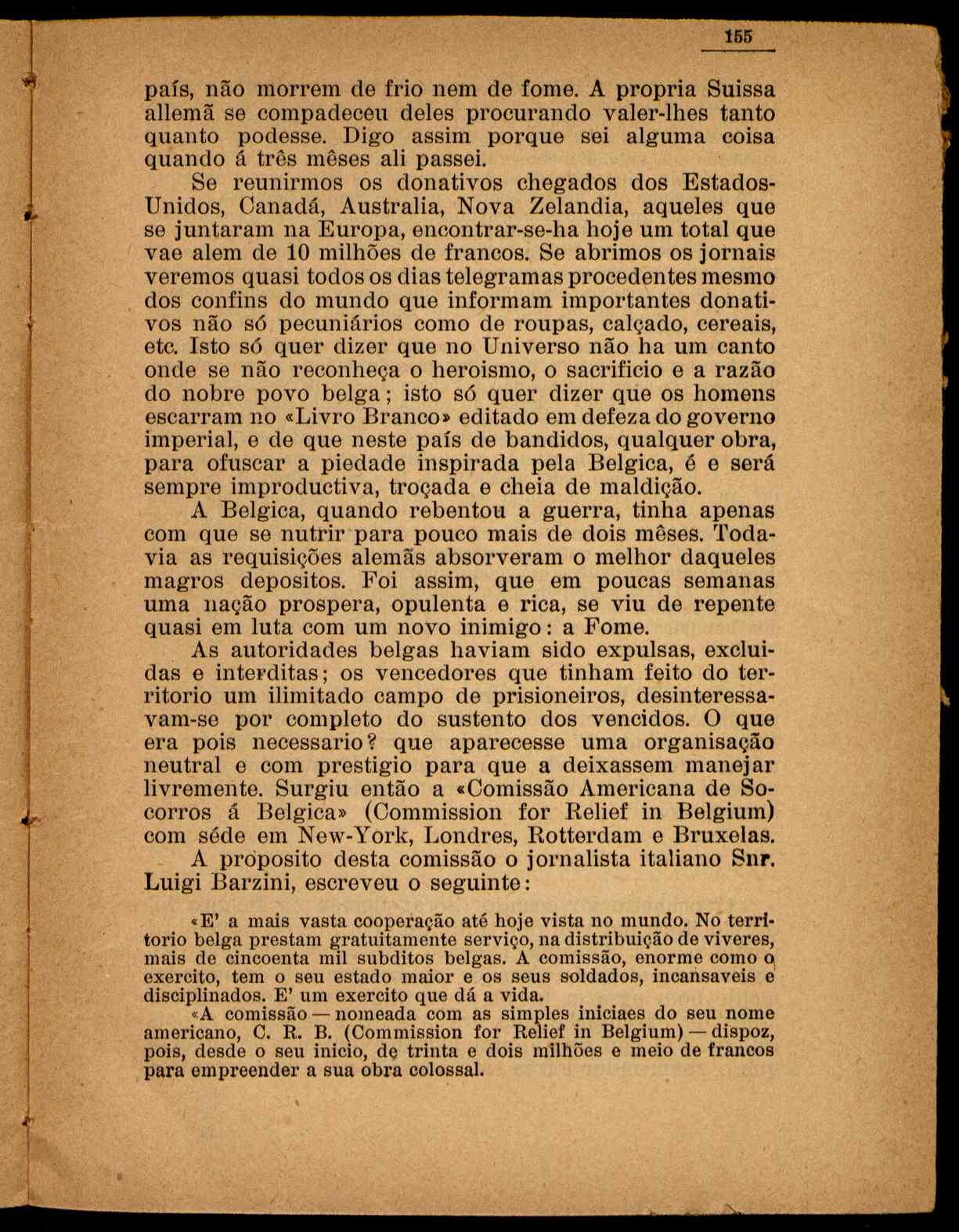 155

país, não morrem de frio nem de fome. A propria Suissa allemã se compadeceu deles procurando valer-lhes tanto quanto podesse. Digo assim porque sei alguma coisa quando á três mêses ali passei.

Se reunirmos os donativos chegados dos Estados-Unidos, Canadá, Australia, Nova Zelandia, aqueles que se juntaram na Europa, encontrar-se-ha hoje um total que vae alem de 10 milhões de francos. Se abrimos os jornais veremos quasi todos os dias telegramas procedentes mesmo dos confins do mundo que informam importantes donativos não só pecuniários como de roupas, calçado, cereais, etc. Isto só quer dizer que no Universo não ha um canto onde se não reconheça o heroismo, o sacrificio e a razão do nobre povo belga; isto só quer dizer que os homens escarram no «Livro Branco» editado em defeza do governo imperial, e de que neste país de bandidos, qualquer obra, para ofuscar a piedade inspirada pela Belgica, é e será sempre improductiva, troçada e cheia de maldição.

A Belgica, quando rebentou a guerra, tinha apenas com que se nutrir para pouco mais de dois mêses. Todavia as requisições alemãs absorveram o melhor daqueles magros depositos. Foi assim, que em poucas semanas uma nação prospera, opulenta e rica, se viu de repente quasi em luta com um novo inimigo: a Fome.

As autoridades belgas haviam sido expulsas, excluidas e interditas; os vencedores que tinham feito do territorio um ilimitado campo de prisioneiros, desinteressavam-se por completo do sustento dos vencidos. O que era pois necessario? que aparecesse uma organisação neutral e com prestigio para que a deixassem manejar livremente. Surgiu então a «Comissão Americana de Socorros á Belgica» (Commission for Relief in Belgium) com séde em New-York, Londres, Rotterdam e Bruxelas.

A proposito desta comissão o jornalista italiano Snr. Luigi Barzini, escreveu o seguinte:

«E' a mais vasta cooperação até hoje vista no mundo. No territorio belga prestam gratuitamente serviço, na distribuição de viveres, mais de cincoenta mil subditos belgas. A comissão, enorme como o exercito, tem o seu estado maior e os seus soldados, incansaveis e disciplinados. E' um exercito que dá a vida.

«A comissão — nomeada com as simples iniciaes do seu nome americano, C. R. B. (Commission for Relief in Belgium) — dispoz, pois, desde o seu inicio, de trinta e dois milhões e meio de francos para empreender a sua obra colossal.